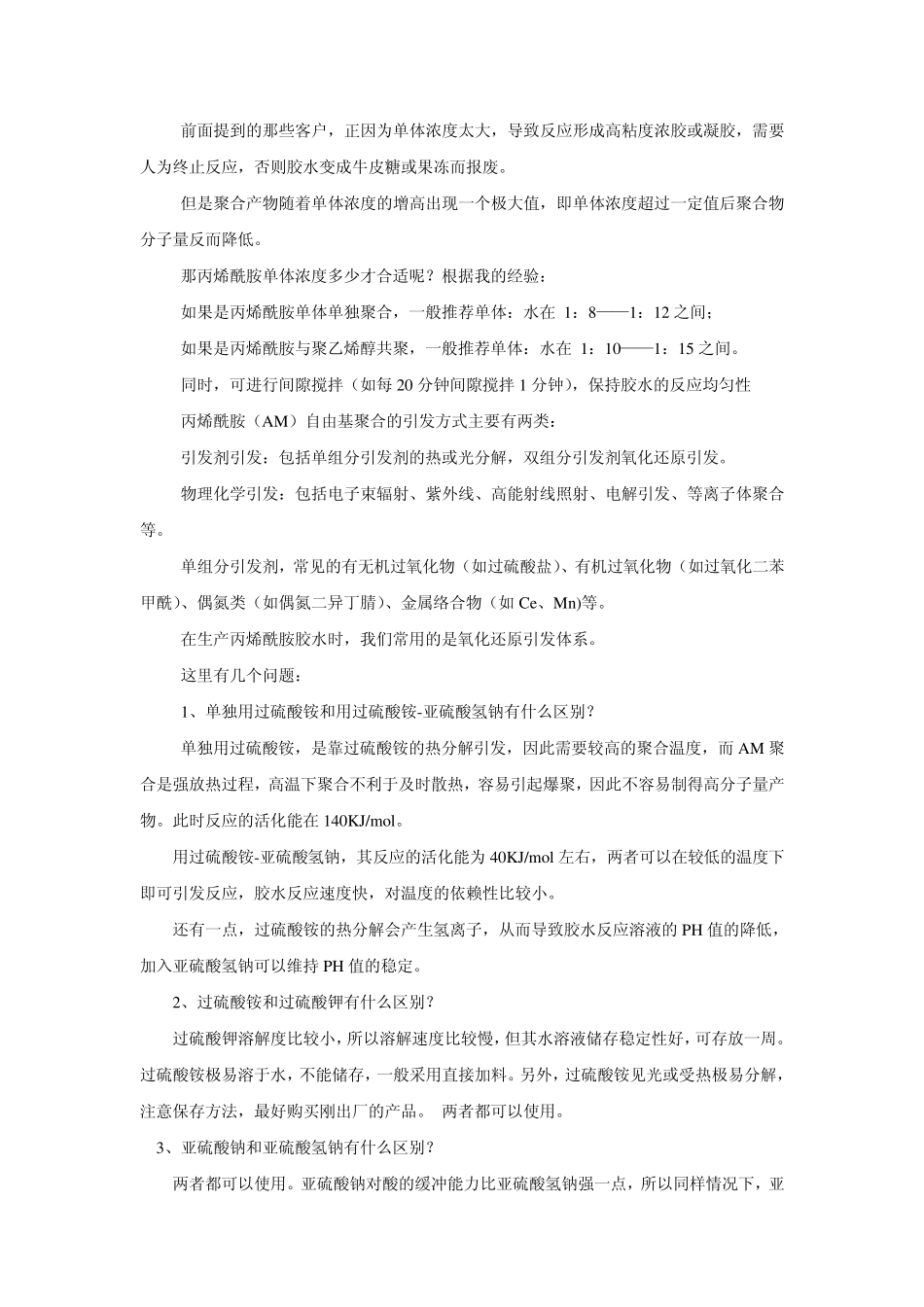 前面提到的那些客户，正因为单体浓度太大，导致反应形成高粘度浓胶或凝胶，需要人为终止反应，否则胶水变成牛皮糖或果冻而报废。

但是聚合产物随着单体浓度的增高出现一个极大值，即单体浓度超过一定值后聚合物分子量反而降低。

那丙烯酰胺单体浓度多少才合适呢？根据我的经验：

如果是丙烯酰胺单体单独聚合，一般推荐单体：水在 1：8——1：12 之间；

如果是丙烯酰胺与聚乙烯醇共聚，一般推荐单体：水在 1：10——1：15 之间。

同时，可进行间隙搅拌（如每 20 分钟间隙搅拌 1 分钟），保持胶水的反应均匀性

丙烯酰胺（AM）自由基聚合的引发方式主要有两类：

引发剂引发：包括单组分引发剂的热或光分解，双组分引发剂氧化还原引发。

物理化学引发：包括电子束辐射、紫外线、高能射线照射、电解引发、等离子体聚合等。

单组分引发剂，常见的有无机过氧化物（如过硫酸盐）、有机过氧化物（如过氧化二苯甲酰）、偶氮类（如偶氮二异丁腈）、金属络合物（如 Ce、Mn)等。

在生产丙烯酰胺胶水时，我们常用的是氧化还原引发体系。

这里有几个问题：

1、单独用过硫酸铵和用过硫酸铵-亚硫酸氢钠有什么区别？

单独用过硫酸铵，是靠过硫酸铵的热分解引发，因此需要较高的聚合温度，而 AM 聚合是强放热过程，高温下聚合不利于及时散热，容易引起爆聚，因此不容易制得高分子量产物。此时反应的活化能在 140KJ/mol。

用过硫酸铵-亚硫酸氢钠，其反应的活化能为 40KJ/mol 左右，两者可以在较低的温度下即可引发反应，胶水反应速度快，对温度的依赖性比较小。

还有一点，过硫酸铵的热分解会产生氢离子，从而导致胶水反应溶液的 PH 值的降低，加入亚硫酸氢钠可以维持 PH 值的稳定。

2、过硫酸铵和过硫酸钾有什么区别？

过硫酸钾溶解度比较小，所以溶解速度比较慢，但其水溶液储存稳定性好，可存放一周。过硫酸铵极易溶于水，不能储存，一般采用直接加料。另外，过硫酸铵见光或受热极易分解，注意保存方法，最好购买刚出厂的产品。 两者都可以使用。

3、亚硫酸钠和亚硫酸氢钠有什么区别？

两者都可以使用。亚硫酸钠对酸的缓冲能力比亚硫酸氢钠强一点，所以同样情况下，亚